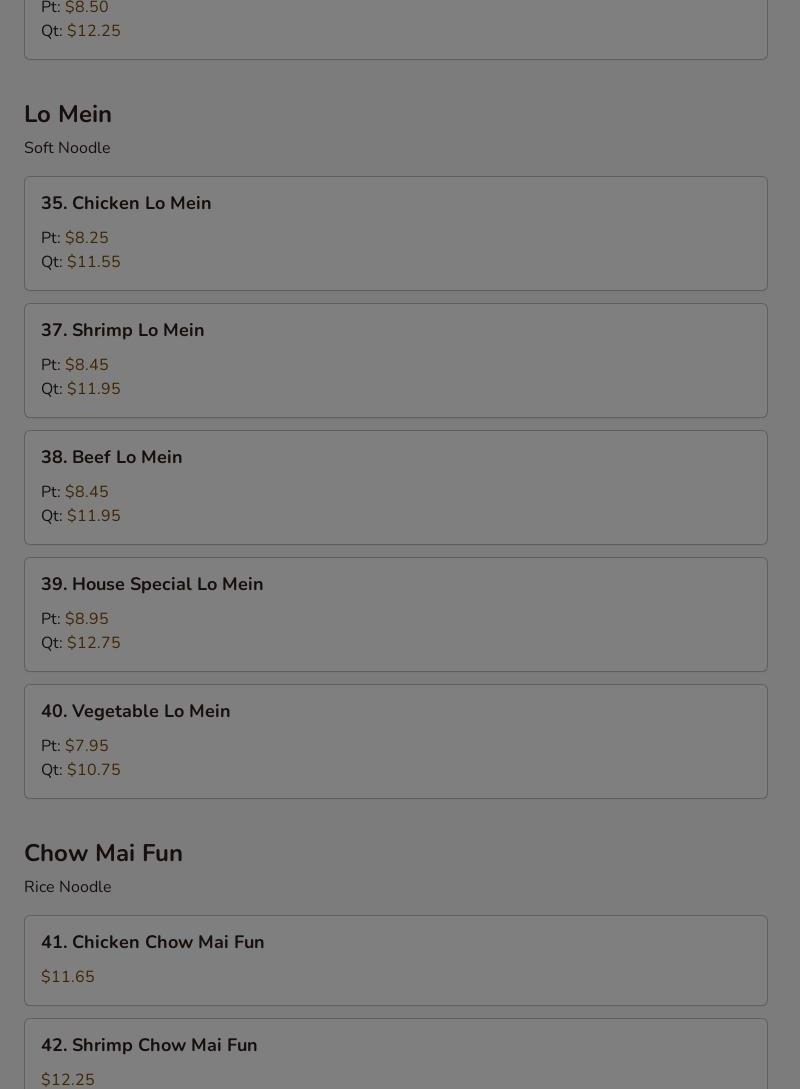 Pt: $8.50
Qt: $12.25

Lo Mein
Soft Noodle

35. Chicken Lo Mein
Pt: $8.25
Qt: $11.55

37. Shrimp Lo Mein
Pt: $8.45
Qt: $11.95

38. Beef Lo Mein
Pt: $8.45
Qt: $11.95

39. House Special Lo Mein
Pt: $8.95
Qt: $12.75

40. Vegetable Lo Mein
Pt: $7.95
Qt: $10.75

Chow Mai Fun
Rice Noodle

41. Chicken Chow Mai Fun
$11.65

42. Shrimp Chow Mai Fun
$12.25